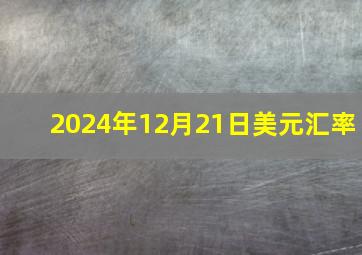 2024年12月21日美元汇率